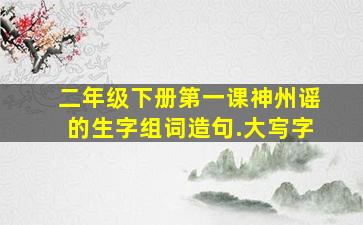 二年级下册第一课神州谣的生字组词造句.大写字